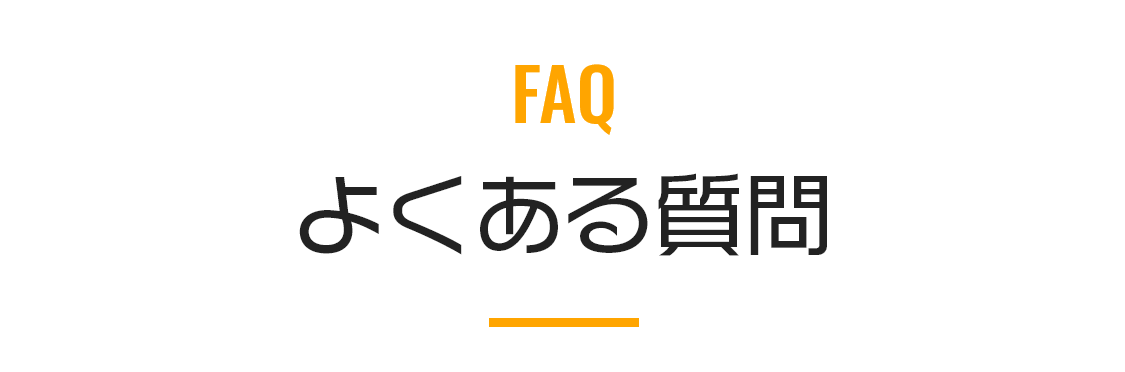 FAQ
よくある質問